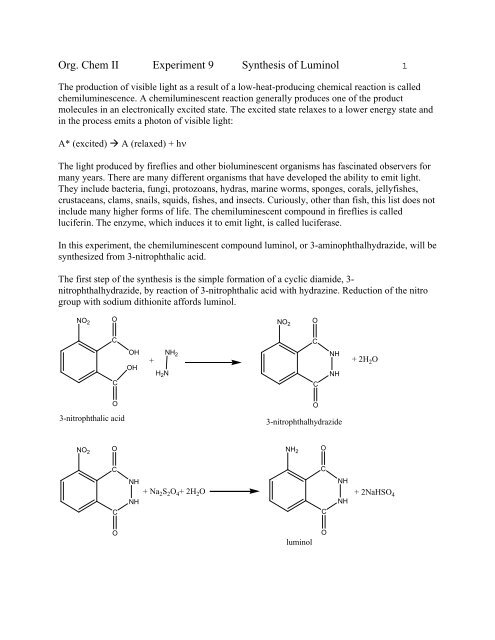 Org. Chem II Experiment 9 Synthesis of Luminol 1

The production of visible light as a result of a low-heat-producing chemical reaction is called chemiluminescence. A chemiluminescent reaction generally produces one of the product molecules in an electronically excited state. The excited state relaxes to a lower energy state and in the process emits a photon of visible light:

A* (excited) → A (relaxed) + hν

The light produced by fireflies and other bioluminescent organisms has fascinated observers for many years. There are many different organisms that have developed the ability to emit light. They include bacteria, fungi, protozoans, hydras, marine worms, sponges, corals, jellyfishes, crustaceans, clams, snails, squids, fishes, and insects. Curiously, other than fish, this list does not include many higher forms of life. The chemiluminescent compound in fireflies is called luciferin. The enzyme, which induces it to emit light, is called luciferase.

In this experiment, the chemiluminescent compound luminol, or 3-aminophthalhydrazide, will be synthesized from 3-nitrophthalic acid.

The first step of the synthesis is the simple formation of a cyclic diamide, 3-nitrophthalhydrazide, by reaction of 3-nitrophthalic acid with hydrazine. Reduction of the nitro group with sodium dithionite affords luminol.

$NO_2$ O C OH OH C O + $NH_2$ $H_2N$ $NO_2$ O C NH NH C O + $2H_2O$

3-nitrophthalic acid

3-nitrophthalhydrazide

$NO_2$ O C NH NH C O + $Na_2S_2O_4$+ $2H_2O$ $NH_2$ O C NH NH C O + $2NaHSO_4$

luminol